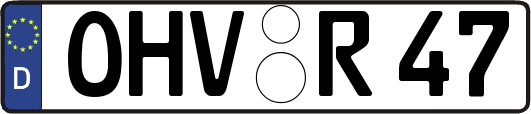 D
OHV R 47